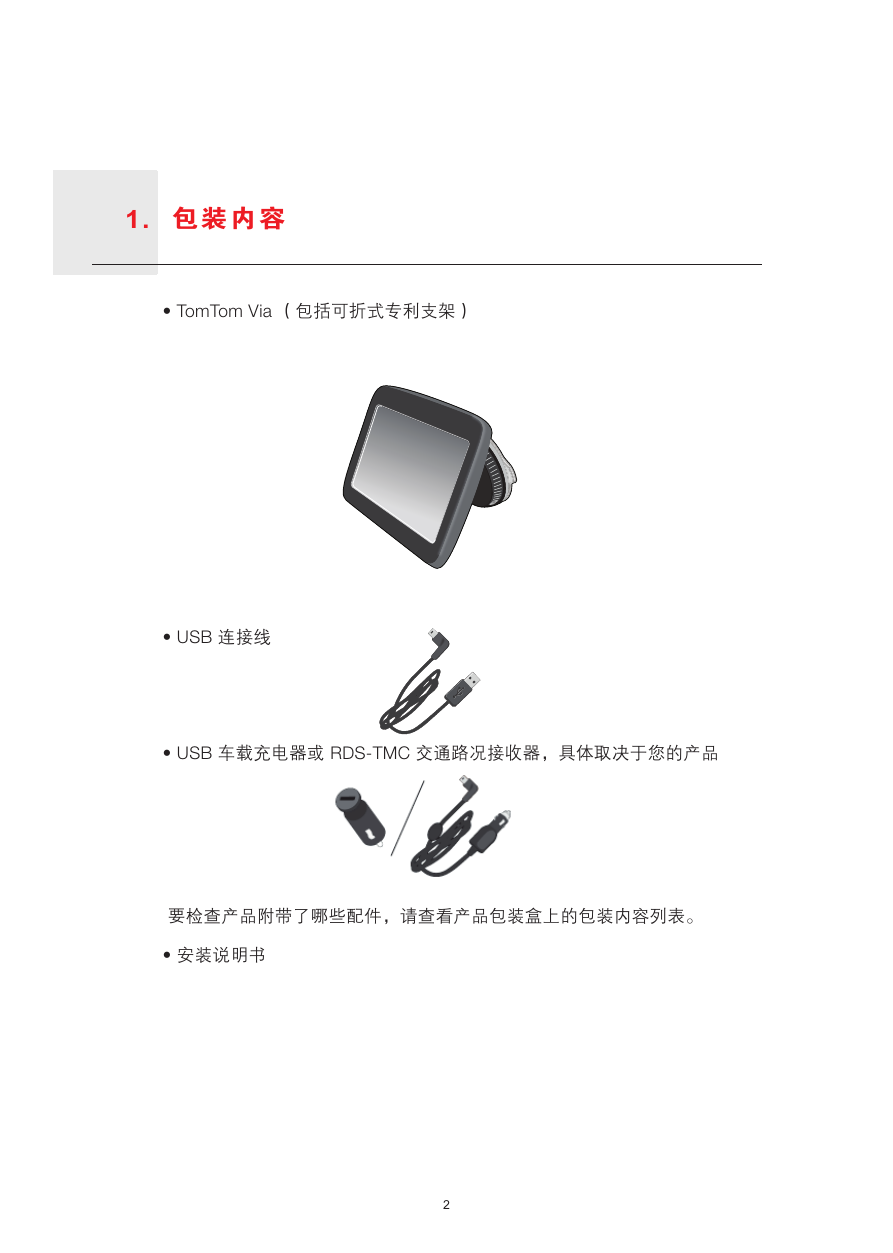 1. 包装内容

• TomTom Via （包括可折式专利支架）

• USB 连接线

• USB 车载充电器或 RDS-TMC 交通路况接收器，具体取决于您的产品

要检查产品附带了哪些配件，请查看产品包装盒上的包装内容列表。

• 安装说明书

2